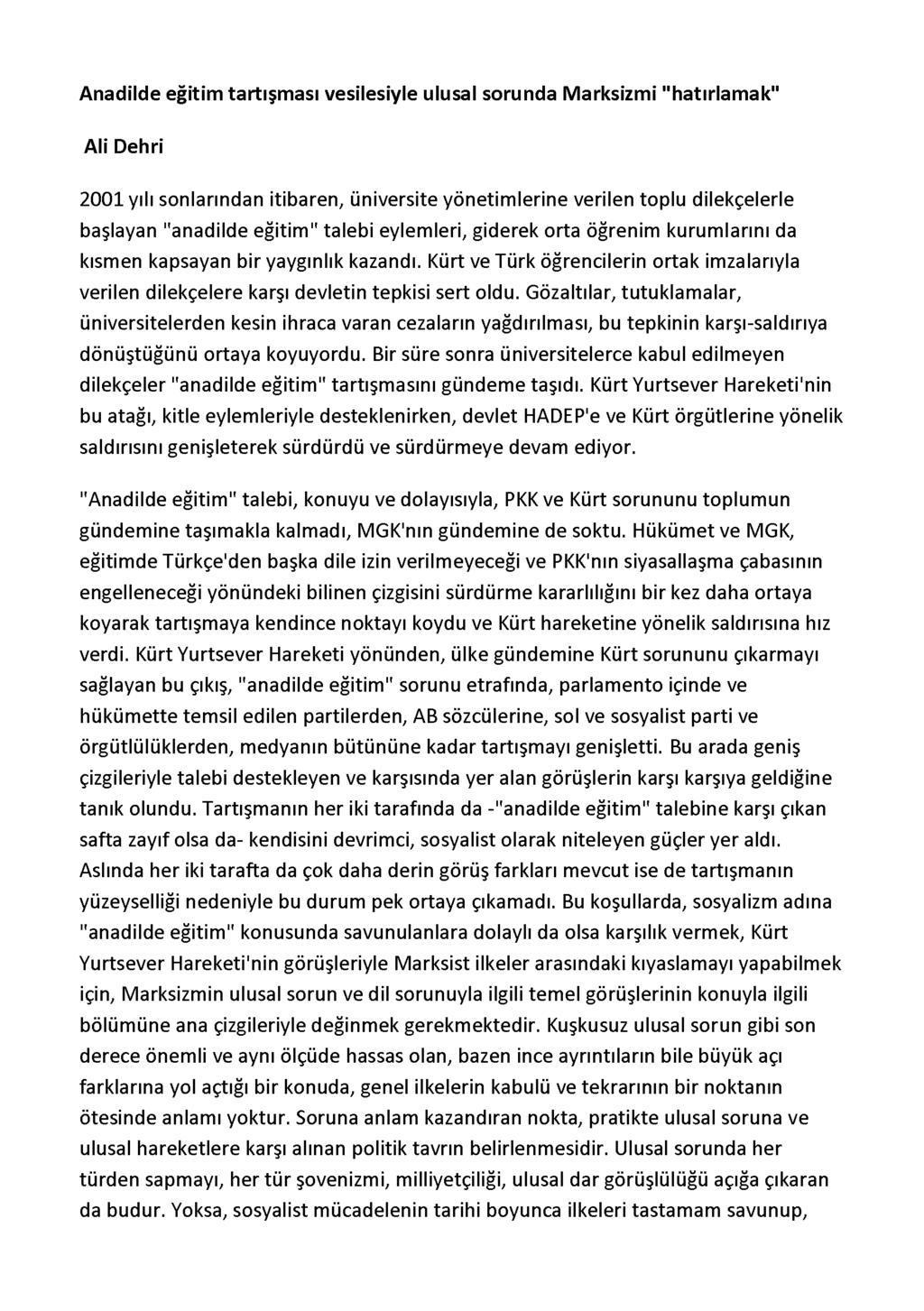 Anadilde eğitim tartışması vesilesiyle ulusal sorunda Marksizmi "hatırlamak"

Ali Dehri

2001 yılı sonlarından itibaren, üniversite yönetimlerine verilen toplu dilekçelerle başlayan "anadilde eğitim" talebi eylemleri, giderek orta öğrenim kurumlarını da kısmen kapsayan bir yaygınlık kazandı. Kürt ve Türk öğrencilerin ortak imzalarıyla verilen dilekçelere karşı devletin tepkisi sert oldu. Gözaltılar, tutuklamalar, üniversitelerden kesin ihraca varan cezaların yağdırılması, bu tepkinin karşı-saldırıya dönüştüğünü ortaya koyuyordu. Bir süre sonra üniversitelerce kabul edilmeyen dilekçeler "anadilde eğitim" tartışmasını gündeme taşıdı. Kürt Yurtsever Hareketi'nin bu atağı, kitle eylemleriyle desteklenirken, devlet HADEP'e ve Kürt örgütlerine yönelik saldırısını genişleterek sürdürdü ve sürdürmeye devam ediyor.

"Anadilde eğitim" talebi, konuyu ve dolayısıyla, PKK ve Kürt sorununu toplumun gündemine taşımakla kalmadı, MGK'nın gündemine de soktu. Hükümet ve MGK, eğitimde Türkçe'den başka dile izin verilmeyeceği ve PKK'nın siyasallaşma çabasının engelleneceği yönündeki bilinen çizgisini sürdürme kararlılığını bir kez daha ortaya koyarak tartışmaya kendince noktayı koydu ve Kürt hareketine yönelik saldırısına hız verdi. Kürt Yurtsever Hareketi yönünden, ülke gündemine Kürt sorununu çıkarmayı sağlayan bu çıkış, "anadilde eğitim" sorunu etrafında, parlamento içinde ve hükümette temsil edilen partilerden, AB sözcülerine, sol ve sosyalist parti ve örgütlülüklerden, medyanın bütününe kadar tartışmayı genişletti. Bu arada geniş çizgileriyle talebi destekleyen ve karşısında yer alan görüşlerin karşı karşıya geldiğine tanık olundu. Tartışmanın her iki tarafında da -"anadilde eğitim" talebine karşı çıkan safta zayıf olsa da- kendisini devrimci, sosyalist olarak niteleyen güçler yer aldı. Aslında her iki tarafta da çok daha derin görüş farkları mevcut ise de tartışmanın yüzeyselliği nedeniyle bu durum pek ortaya çıkamadı. Bu koşullarda, sosyalizm adına "anadilde eğitim" konusunda savunulanlara dolaylı da olsa karşılık vermek, Kürt Yurtsever Hareketi'nin görüşleriyle Marksist ilkeler arasındaki kıyaslamayı yapabilmek için, Marksizmin ulusal sorun ve dil sorunuyla ilgili temel görüşlerinin konuyla ilgili bölümüne ana çizgileriyle değinmek gerekmektedir. Kuşkusuz ulusal sorun gibi son derece önemli ve aynı ölçüde hassas olan, bazen ince ayrıntıların bile büyük açı farklarına yol açtığı bir konuda, genel ilkelerin kabulü ve tekrarının bir noktanın ötesinde anlamı yoktur. Soruna anlam kazandıran nokta, pratikte ulusal soruna ve ulusal hareketlere karşı alınan politik tavrın belirlenmesidir. Ulusal sorunda her türden sapmayı, her tür şovenizmi, milliyetçiliği, ulusal dar görüşlülüğü açığa çıkaran da budur. Yoksa, sosyalist mücadelenin tarihi boyunca ilkeleri tastamam savunup,